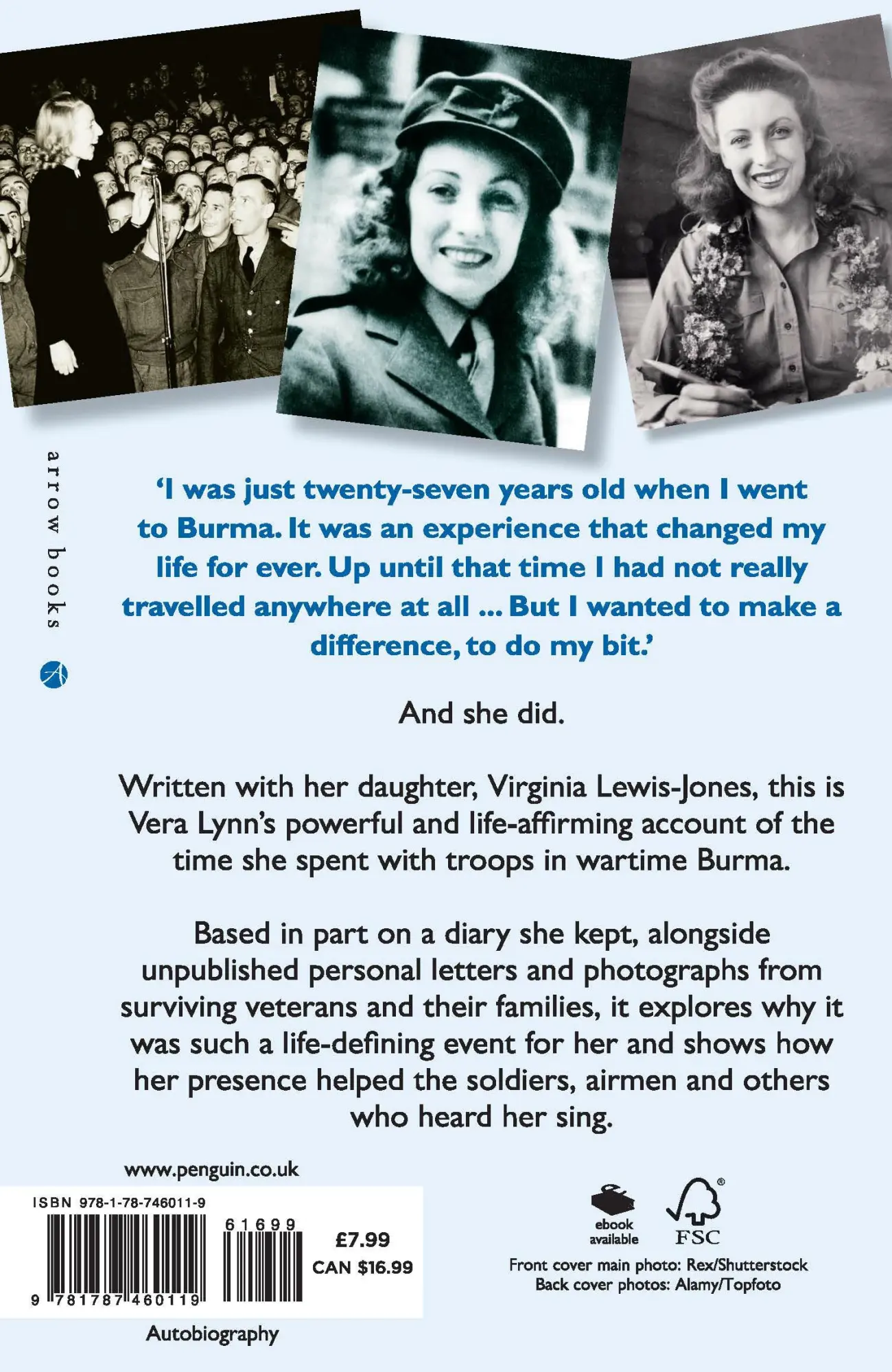 arrow books

'I was just twenty-seven years old when I went to Burma. It was an experience that changed my life for ever. Up until that time I had not really travelled anywhere at all ... But I wanted to make a difference, to do my bit.'

And she did.

Written with her daughter, Virginia Lewis-Jones, this is Vera Lynn's powerful and life-affirming account of the time she spent with troops in wartime Burma.

Based in part on a diary she kept, alongside unpublished personal letters and photographs from surviving veterans and their families, it explores why it was such a life-defining event for her and shows how her presence helped the soldiers, airmen and others who heard her sing.

www.penguin.co.uk

ISBN 978-1-78-746011-9

61699

9 781787 460119

£7.99
CAN $16.99

Autobiography

ebook
available

FSC

Front cover main photo: Rex/Shutterstock
Back cover photos: Alamy/Topfoto